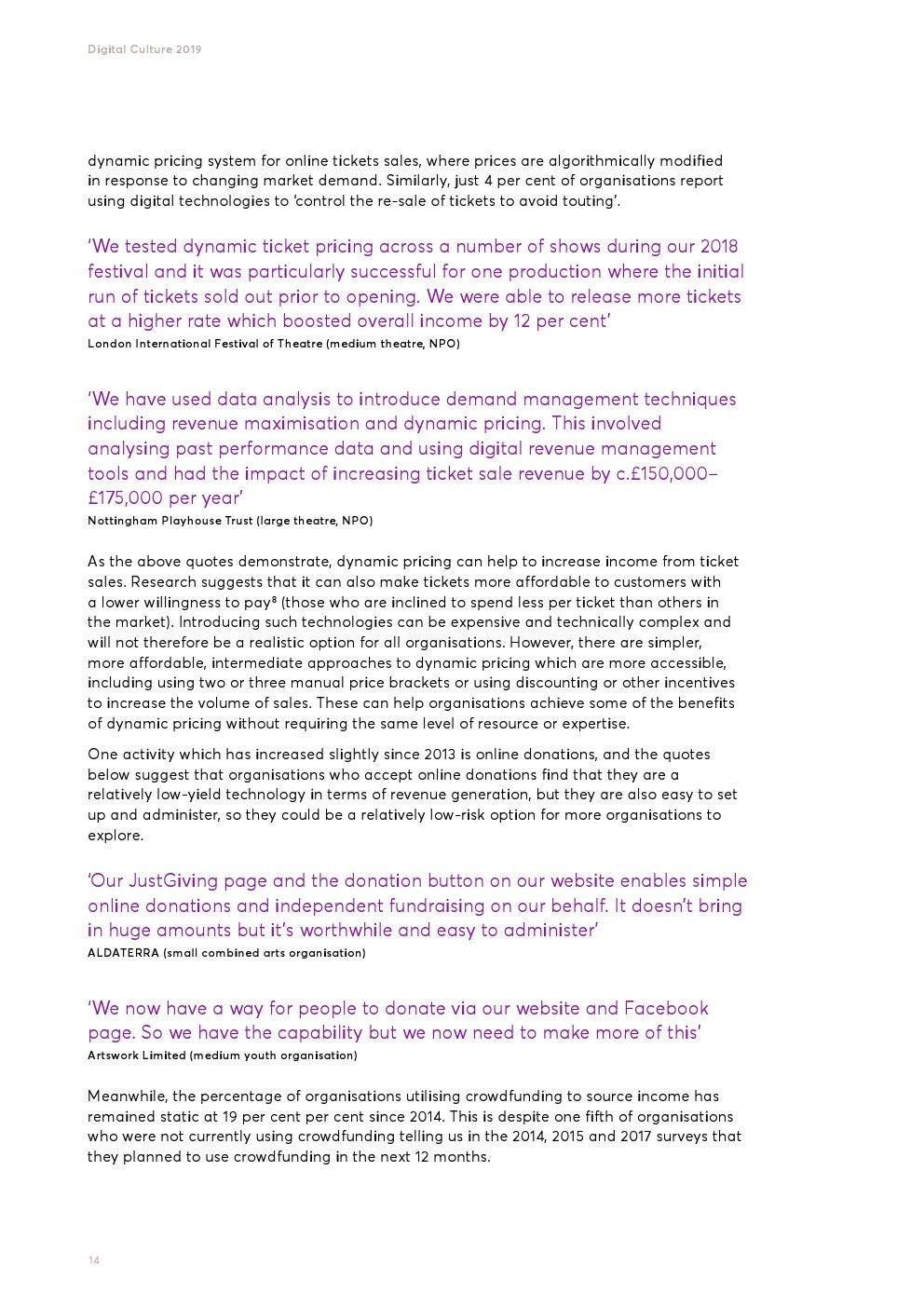 Digital Culture 2019

dynamic pricing system for online tickets sales, where prices are algorithmically modified in response to changing market demand. Similarly, just 4 per cent of organisations report using digital technologies to 'control the re-sale of tickets to avoid touting'.

'We tested dynamic ticket pricing across a number of shows during our 2018 festival and it was particularly successful for one production where the initial run of tickets sold out prior to opening. We were able to release more tickets at a higher rate which boosted overall income by 12 per cent'
London International Festival of Theatre (medium theatre, NPO)

'We have used data analysis to introduce demand management techniques including revenue maximisation and dynamic pricing. This involved analysing past performance data and using digital revenue management tools and had the impact of increasing ticket sale revenue by c.£150,000–£175,000 per year'
Nottingham Playhouse Trust (large theatre, NPO)

As the above quotes demonstrate, dynamic pricing can help to increase income from ticket sales. Research suggests that it can also make tickets more affordable to customers with a lower willingness to pay$^8$ (those who are inclined to spend less per ticket than others in the market). Introducing such technologies can be expensive and technically complex and will not therefore be a realistic option for all organisations. However, there are simpler, more affordable, intermediate approaches to dynamic pricing which are more accessible, including using two or three manual price brackets or using discounting or other incentives to increase the volume of sales. These can help organisations achieve some of the benefits of dynamic pricing without requiring the same level of resource or expertise.

One activity which has increased slightly since 2013 is online donations, and the quotes below suggest that organisations who accept online donations find that they are a relatively low-yield technology in terms of revenue generation, but they are also easy to set up and administer, so they could be a relatively low-risk option for more organisations to explore.

'Our JustGiving page and the donation button on our website enables simple online donations and independent fundraising on our behalf. It doesn't bring in huge amounts but it's worthwhile and easy to administer'
ALDATERRA (small combined arts organisation)

'We now have a way for people to donate via our website and Facebook page. So we have the capability but we now need to make more of this'
Artswork Limited (medium youth organisation)

Meanwhile, the percentage of organisations utilising crowdfunding to source income has remained static at 19 per cent per cent since 2014. This is despite one fifth of organisations who were not currently using crowdfunding telling us in the 2014, 2015 and 2017 surveys that they planned to use crowdfunding in the next 12 months.

14